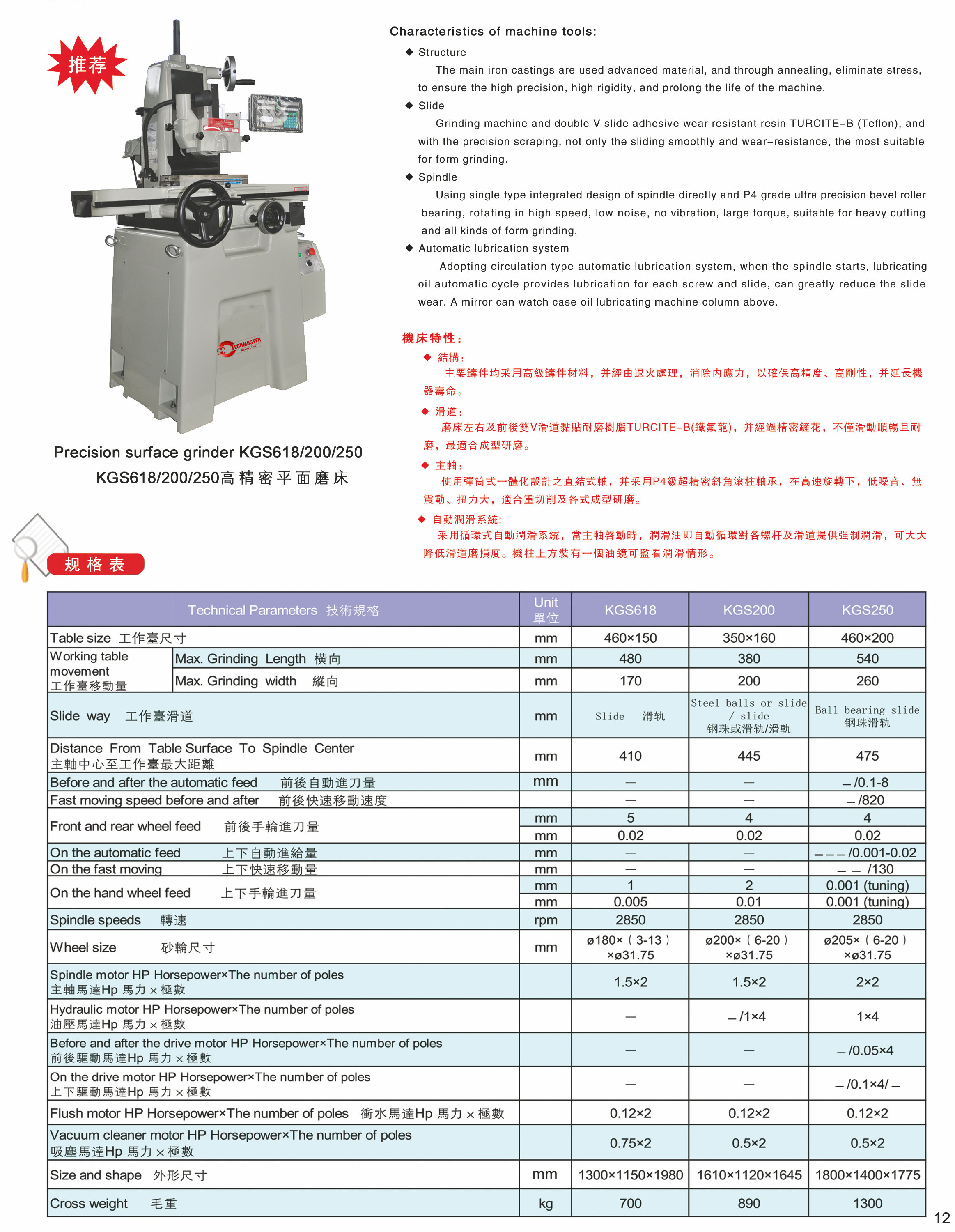 推荐

TECHMASTER

Precision surface grinder KGS618/200/250
KGS618/200/250高精密平面磨床

Characteristics of machine tools:

◆ Structure

The main iron castings are used advanced material, and through annealing, eliminate stress, to ensure the high precision, high rigidity, and prolong the life of the machine.

◆ Slide

Grinding machine and double V slide adhesive wear resistant resin TURCITE-B (Teflon), and with the precision scraping, not only the sliding smoothly and wear-resistance, the most suitable for form grinding.

◆ Spindle

Using single type integrated design of spindle directly and P4 grade ultra precision bevel roller bearing, rotating in high speed, low noise, no vibration, large torque, suitable for heavy cutting and all kinds of form grinding.

◆ Automatic lubrication system

Adopting circulation type automatic lubrication system, when the spindle starts, lubricating oil automatic cycle provides lubrication for each screw and slide, can greatly reduce the slide wear. A mirror can watch case oil lubricating machine column above.

機床特性:

◆ 結構:

主要鑄件均采用高級鑄件材料，并經由退火處理，消除內應力，以確保高精度、高剛性，并延長機器壽命。

◆ 滑道:

磨床左右及前後雙V滑道黏貼耐磨樹脂TURCITE-B(鐵氟龍)，并經過精密鏟花，不僅滑動順暢且耐磨，最適合成型研磨。

◆ 主軸:

使用彈筒式一體化設計之直結式軸，并采用P4級超精密斜角滚柱軸承，在高速旋轉下，低噪音、無震動、扭力大，適合重切削及各式成型研磨。

◆ 自動潤滑系統:

采用循環式自動潤滑系統，當主軸啓動時，潤滑油即自動循環對各螺杆及滑道提供强制潤滑，可大大降低滑道磨損度。機柱上方裝有一個油鏡可監看潤滑情形。

规格表

| Technical Parameters 技術規格 | | Unit 單位 | KGS618 | KGS200 | KGS250 |
|---|---|---|---|---|---|
| Table size 工作臺尺寸 | | mm | 460×150 | 350×160 | 460×200 |
| Working table movement 工作臺移動量 | Max. Grinding Length 横向 | mm | 480 | 380 | 540 |
| | Max. Grinding width 縱向 | mm | 170 | 200 | 260 |
| Slide way 工作臺滑道 | | mm | Slide 滑轨 | Steel balls or slide / slide 钢珠或滑轨/滑軌 | Ball bearing slide 钢珠滑轨 |
| Distance From Table Surface To Spindle Center 主軸中心至工作臺最大距離 | | mm | 410 | 445 | 475 |
| Before and after the automatic feed 前後自動進刀量 | | mm | — | — | — /0.1-8 |
| Fast moving speed before and after 前後快速移動速度 | | | — | — | — /820 |
| Front and rear wheel feed 前後手輪進刀量 | | mm | 5 | 4 | 4 |
| | | mm | 0.02 | 0.02 | 0.02 |
| On the automatic feed 上下自動進給量 | | mm | — | — | — — — /0.001-0.02 |
| On the fast moving 上下快速移動量 | | mm | — | — | — — /130 |
| On the hand wheel feed 上下手輪進刀量 | | mm | 1 | 2 | 0.001 (tuning) |
| | | mm | 0.005 | 0.01 | 0.001 (tuning) |
| Spindle speeds 轉速 | | rpm | 2850 | 2850 | 2850 |
| Wheel size 砂輪尺寸 | | mm | ø180×（3-13）×ø31.75 | ø200×（6-20）×ø31.75 | ø205×（6-20）×ø31.75 |
| Spindle motor HP Horsepower×The number of poles 主軸馬達Hp 馬力×極數 | | | 1.5×2 | 1.5×2 | 2×2 |
| Hydraulic motor HP Horsepower×The number of poles 油壓馬達Hp 馬力×極數 | | | — | — /1×4 | 1×4 |
| Before and after the drive motor HP Horsepower×The number of poles 前後驅動馬達Hp 馬力×極數 | | | — | — | — /0.05×4 |
| On the drive motor HP Horsepower×The number of poles 上下驅動馬達Hp 馬力×極數 | | | — | — | — /0.1×4/ — |
| Flush motor HP Horsepower×The number of poles 衝水馬達Hp 馬力×極數 | | | 0.12×2 | 0.12×2 | 0.12×2 |
| Vacuum cleaner motor HP Horsepower×The number of poles 吸塵馬達Hp 馬力×極數 | | | 0.75×2 | 0.5×2 | 0.5×2 |
| Size and shape 外形尺寸 | | mm | 1300×1150×1980 | 1610×1120×1645 | 1800×1400×1775 |
| Cross weight 毛重 | | kg | 700 | 890 | 1300 |

12